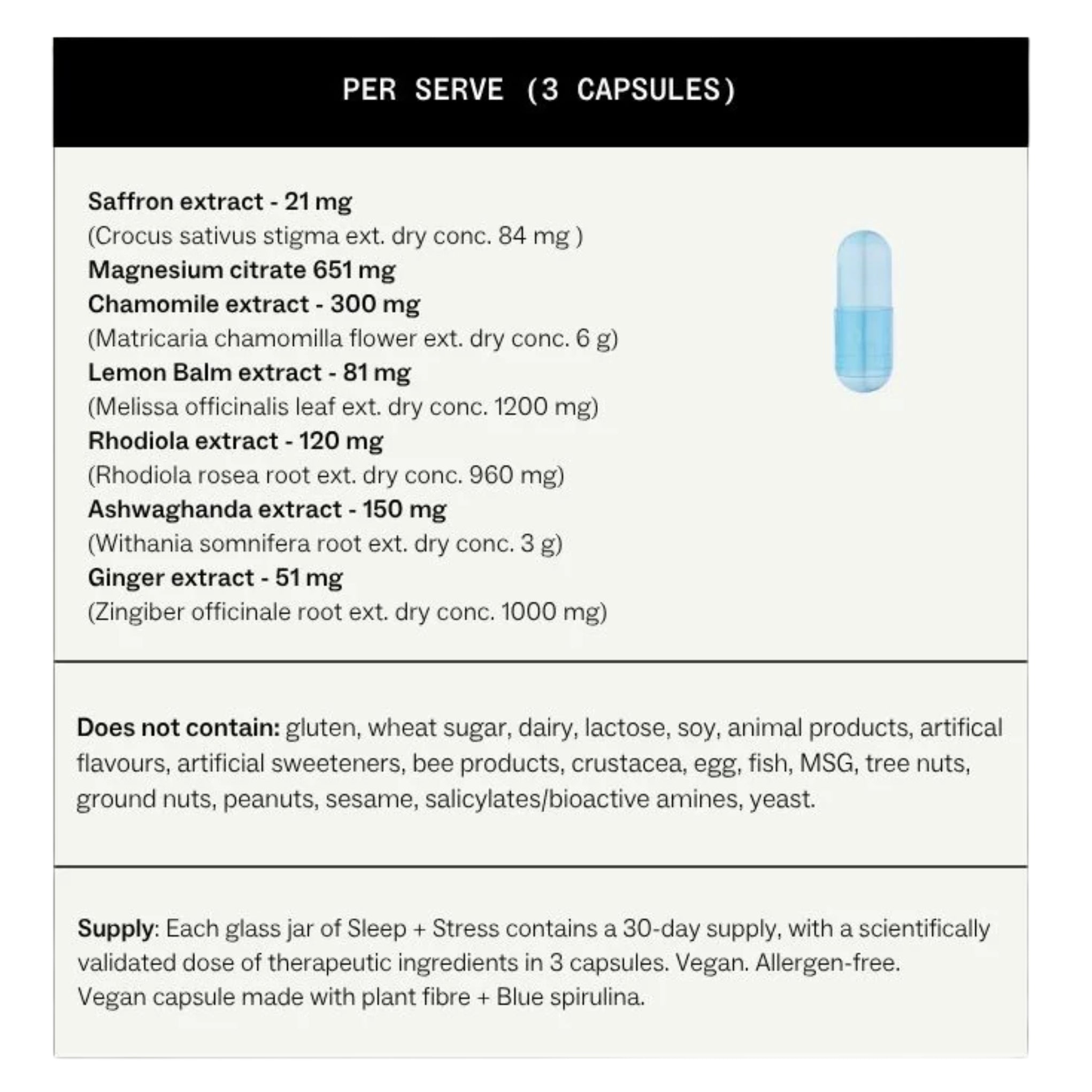 PER SERVE (3 CAPSULES)

Saffron extract - 21 mg
(Crocus sativus stigma ext. dry conc. 84 mg )
Magnesium citrate 651 mg
Chamomile extract - 300 mg
(Matricaria chamomilla flower ext. dry conc. 6 g)
Lemon Balm extract - 81 mg
(Melissa officinalis leaf ext. dry conc. 1200 mg)
Rhodiola extract - 120 mg
(Rhodiola rosea root ext. dry conc. 960 mg)
Ashwaghanda extract - 150 mg
(Withania somnifera root ext. dry conc. 3 g)
Ginger extract - 51 mg
(Zingiber officinale root ext. dry conc. 1000 mg)

Does not contain: gluten, wheat sugar, dairy, lactose, soy, animal products, artifical flavours, artificial sweeteners, bee products, crustacea, egg, fish, MSG, tree nuts, ground nuts, peanuts, sesame, salicylates/bioactive amines, yeast.

Supply: Each glass jar of Sleep + Stress contains a 30-day supply, with a scientifically validated dose of therapeutic ingredients in 3 capsules. Vegan. Allergen-free.
Vegan capsule made with plant fibre + Blue spirulina.